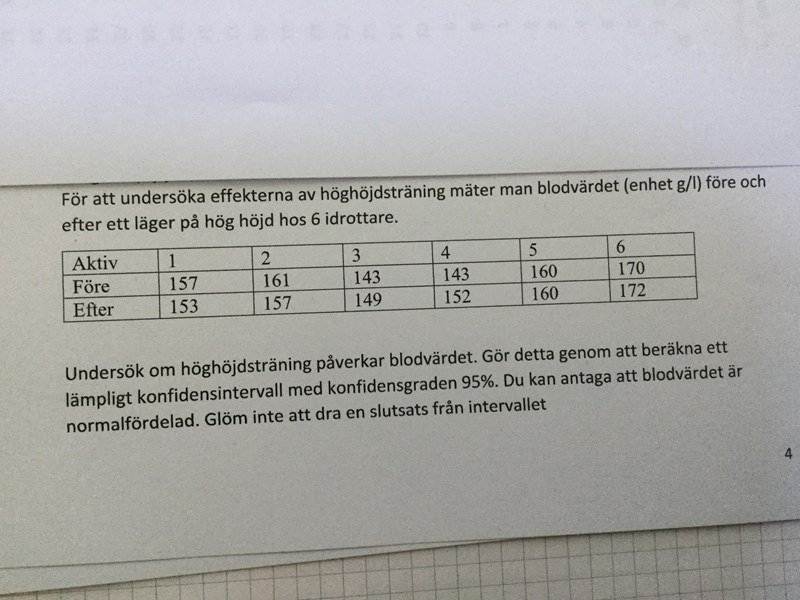 För att undersöka effekterna av höghöjdsträning mäter man blodvärdet (enhet g/l) före och efter ett läger på hög höjd hos 6 idrottare.

| Aktiv | 1 | 2 | 3 | 4 | 5 | 6 |
|---|---|---|---|---|---|---|
| Före | 157 | 161 | 143 | 143 | 160 | 170 |
| Efter | 153 | 157 | 149 | 152 | 160 | 172 |

Undersök om höghöjdsträning påverkar blodvärdet. Gör detta genom att beräkna ett lämpligt konfidensintervall med konfidensgraden 95%. Du kan antaga att blodvärdet är normalfördelad. Glöm inte att dra en slutsats från intervallet

4